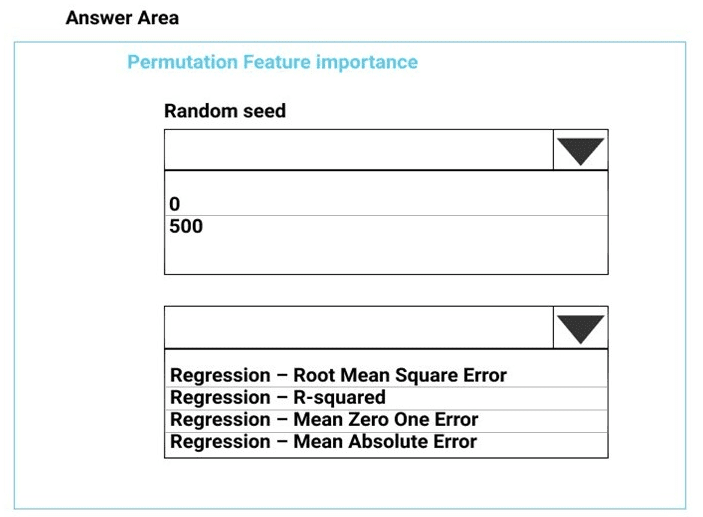 Answer Area

Permutation Feature importance

Random seed

0
500

Regression – Root Mean Square Error
Regression – R-squared
Regression – Mean Zero One Error
Regression – Mean Absolute Error